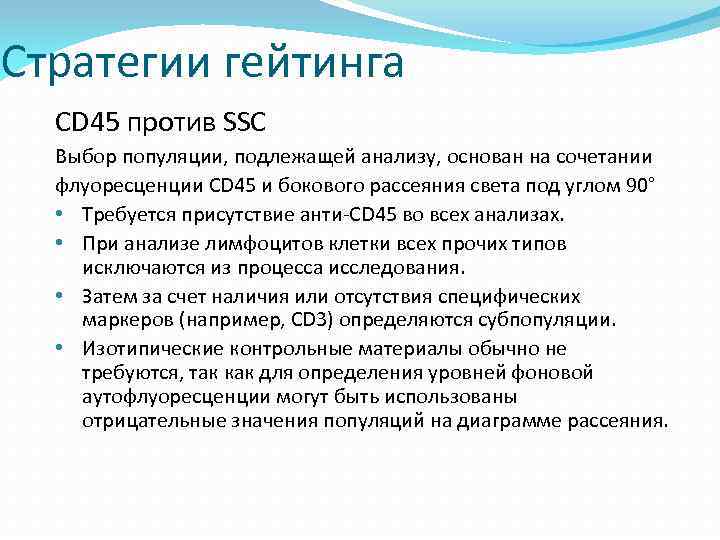 Стратегии гейтинга

CD45 против SSC

Выбор популяции, подлежащей анализу, основан на сочетании флуоресценции CD45 и бокового рассеяния света под углом 90°

• Требуется присутствие анти-CD45 во всех анализах.
• При анализе лимфоцитов клетки всех прочих типов исключаются из процесса исследования.
• Затем за счет наличия или отсутствия специфических маркеров (например, CD3) определяются субпопуляции.
• Изотипические контрольные материалы обычно не требуются, так как для определения уровней фоновой аутофлуоресценции могут быть использованы отрицательные значения популяций на диаграмме рассеяния.